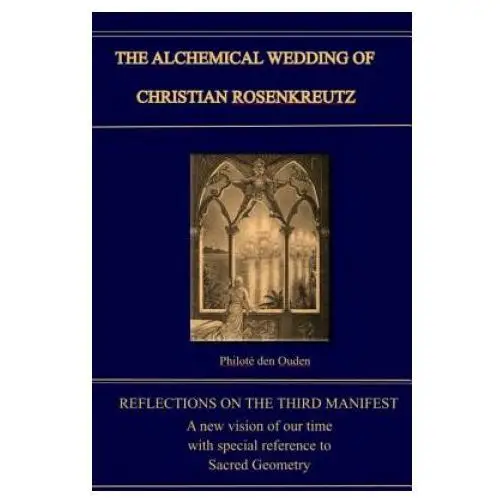 THE ALCHEMICAL WEDDING OF CHRISTIAN ROSENKREUTZ

Philoté den Ouden

REFLECTIONS ON THE THIRD MANIFEST

A new vision of our time with special reference to Sacred Geometry